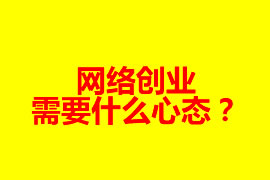 网络创业
需要什么心态？